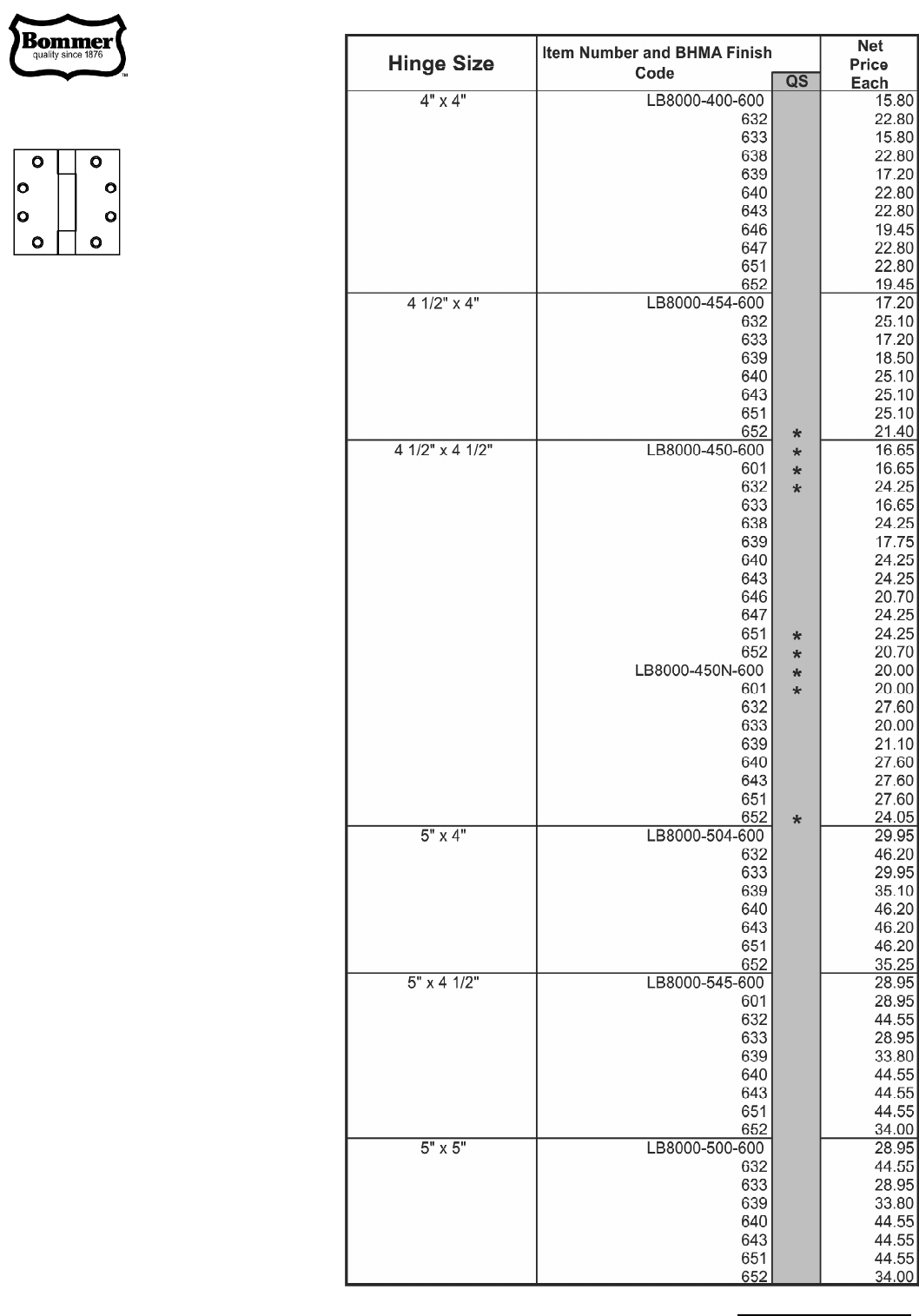 Bommer
quality since 1876
™

| Hinge Size | Item Number and BHMA Finish Code | QS | Net Price Each |
|---|---|---|---|
| 4" x 4" | LB8000-400-600 | | 15.80 |
| | 632 | | 22.80 |
| | 633 | | 15.80 |
| | 638 | | 22.80 |
| | 639 | | 17.20 |
| | 640 | | 22.80 |
| | 643 | | 22.80 |
| | 646 | | 19.45 |
| | 647 | | 22.80 |
| | 651 | | 22.80 |
| | 652 | | 19.45 |
| 4 1/2" x 4" | LB8000-454-600 | | 17.20 |
| | 632 | | 25.10 |
| | 633 | | 17.20 |
| | 639 | | 18.50 |
| | 640 | | 25.10 |
| | 643 | | 25.10 |
| | 651 | | 25.10 |
| | 652 | * | 21.40 |
| 4 1/2" x 4 1/2" | LB8000-450-600 | * | 16.65 |
| | 601 | * | 16.65 |
| | 632 | * | 24.25 |
| | 633 | | 16.65 |
| | 638 | | 24.25 |
| | 639 | | 17.75 |
| | 640 | | 24.25 |
| | 643 | | 24.25 |
| | 646 | | 20.70 |
| | 647 | | 24.25 |
| | 651 | * | 24.25 |
| | 652 | * | 20.70 |
| | LB8000-450N-600 | * | 20.00 |
| | 601 | * | 20.00 |
| | 632 | | 27.60 |
| | 633 | | 20.00 |
| | 639 | | 21.10 |
| | 640 | | 27.60 |
| | 643 | | 27.60 |
| | 651 | | 27.60 |
| | 652 | * | 24.05 |
| 5" x 4" | LB8000-504-600 | | 29.95 |
| | 632 | | 46.20 |
| | 633 | | 29.95 |
| | 639 | | 35.10 |
| | 640 | | 46.20 |
| | 643 | | 46.20 |
| | 651 | | 46.20 |
| | 652 | | 35.25 |
| 5" x 4 1/2" | LB8000-545-600 | | 28.95 |
| | 601 | | 28.95 |
| | 632 | | 44.55 |
| | 633 | | 28.95 |
| | 639 | | 33.80 |
| | 640 | | 44.55 |
| | 643 | | 44.55 |
| | 651 | | 44.55 |
| | 652 | | 34.00 |
| 5" x 5" | LB8000-500-600 | | 28.95 |
| | 632 | | 44.55 |
| | 633 | | 28.95 |
| | 639 | | 33.80 |
| | 640 | | 44.55 |
| | 643 | | 44.55 |
| | 651 | | 44.55 |
| | 652 | | 34.00 |